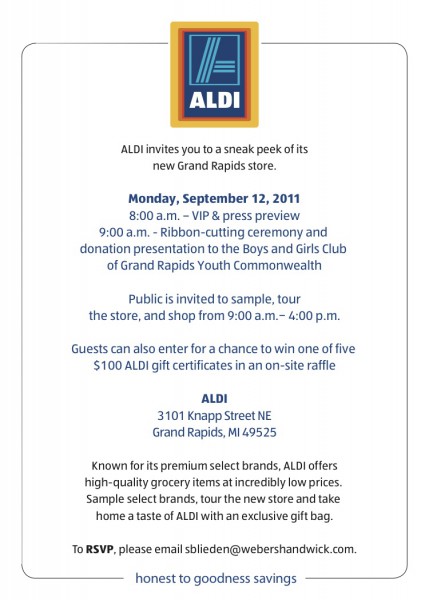 ALDI

ALDI invites you to a sneak peek of its new Grand Rapids store.

Monday, September 12, 2011
8:00 a.m. – VIP & press preview
9:00 a.m. - Ribbon-cutting ceremony and donation presentation to the Boys and Girls Club of Grand Rapids Youth Commonwealth

Public is invited to sample, tour the store, and shop from 9:00 a.m.– 4:00 p.m.

Guests can also enter for a chance to win one of five $100 ALDI gift certificates in an on-site raffle

ALDI
3101 Knapp Street NE
Grand Rapids, MI 49525

Known for its premium select brands, ALDI offers high-quality grocery items at incredibly low prices. Sample select brands, tour the new store and take home a taste of ALDI with an exclusive gift bag.

To RSVP, please email sblieden@webershandwick.com.

honest to goodness savings